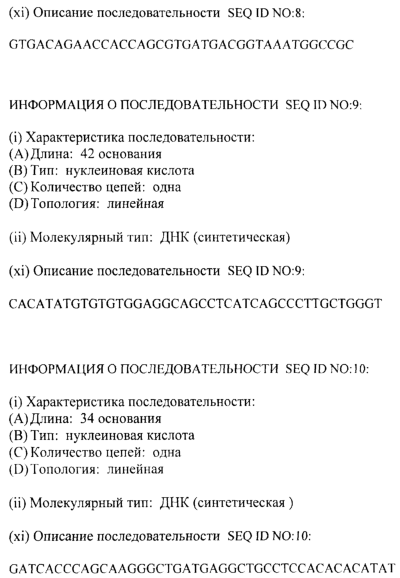 (xi) Описание последовательности SEQ ID NO:8:

GTGACAGAACCACCAGCGTGATGACGGTAAATGGCCGC

ИНФОРМАЦИЯ О ПОСЛЕДОВАТЕЛЬНОСТИ SEQ ID NO:9:

(i) Характеристика последовательности:
(A) Длина: 42 основания
(B) Тип: нуклеиновая кислота
(C) Количество цепей: одна
(D) Топология: линейная

(ii) Молекулярный тип: ДНК (синтетическая)

(xi) Описание последовательности SEQ ID NO:9:

CACATATGTGTGTGGAGGCAGCCTCATCAGCCCTTGCTGGGT

ИНФОРМАЦИЯ О ПОСЛЕДОВАТЕЛЬНОСТИ SEQ ID NO:10:

(i) Характеристика последовательности:
(A) Длина: 34 основания
(B) Тип: нуклеиновая кислота
(C) Количество цепей: одна
(D) Топология: линейная

(ii) Молекулярный тип: ДНК (синтетическая )

(xi) Описание последовательности SEQ ID NO:10:

GATCACCCAGCAAGGGCTGATGAGGCTGCCTCCACACACATAT